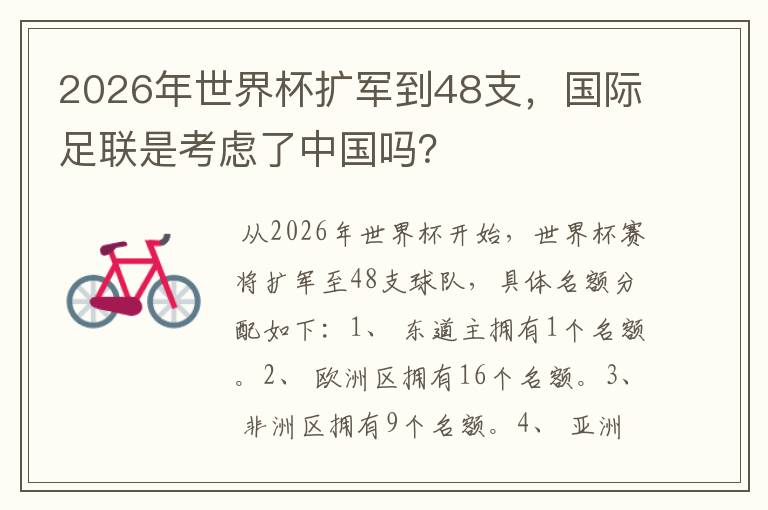 2026年世界杯扩军到48支，国际足联是考虑了中国吗？

从2026年世界杯开始，世界杯赛将扩军至48支球队，具体名额分配如下：1、东道主拥有1个名额。2、欧洲区拥有16个名额。3、非洲区拥有9个名额。4、亚洲